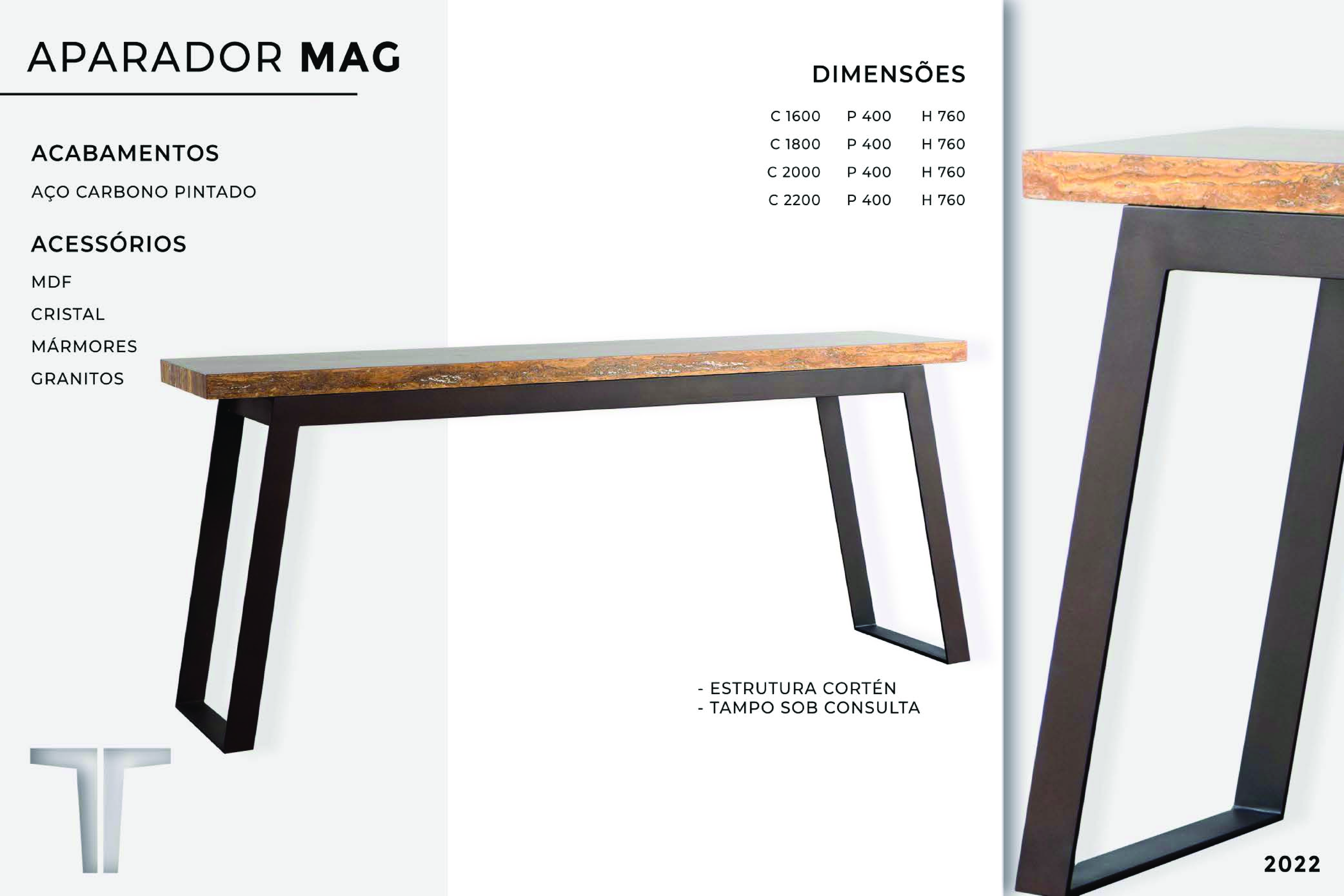 APARADOR MAG

ACABAMENTOS

AÇO CARBONO PINTADO

ACESSÓRIOS

MDF

CRISTAL

MÁRMORES

GRANITOS

DIMENSÕES

C 1600 P 400 H 760
C 1800 P 400 H 760
C 2000 P 400 H 760
C 2200 P 400 H 760

- ESTRUTURA CORTÉN
- TAMPO SOB CONSULTA

2022